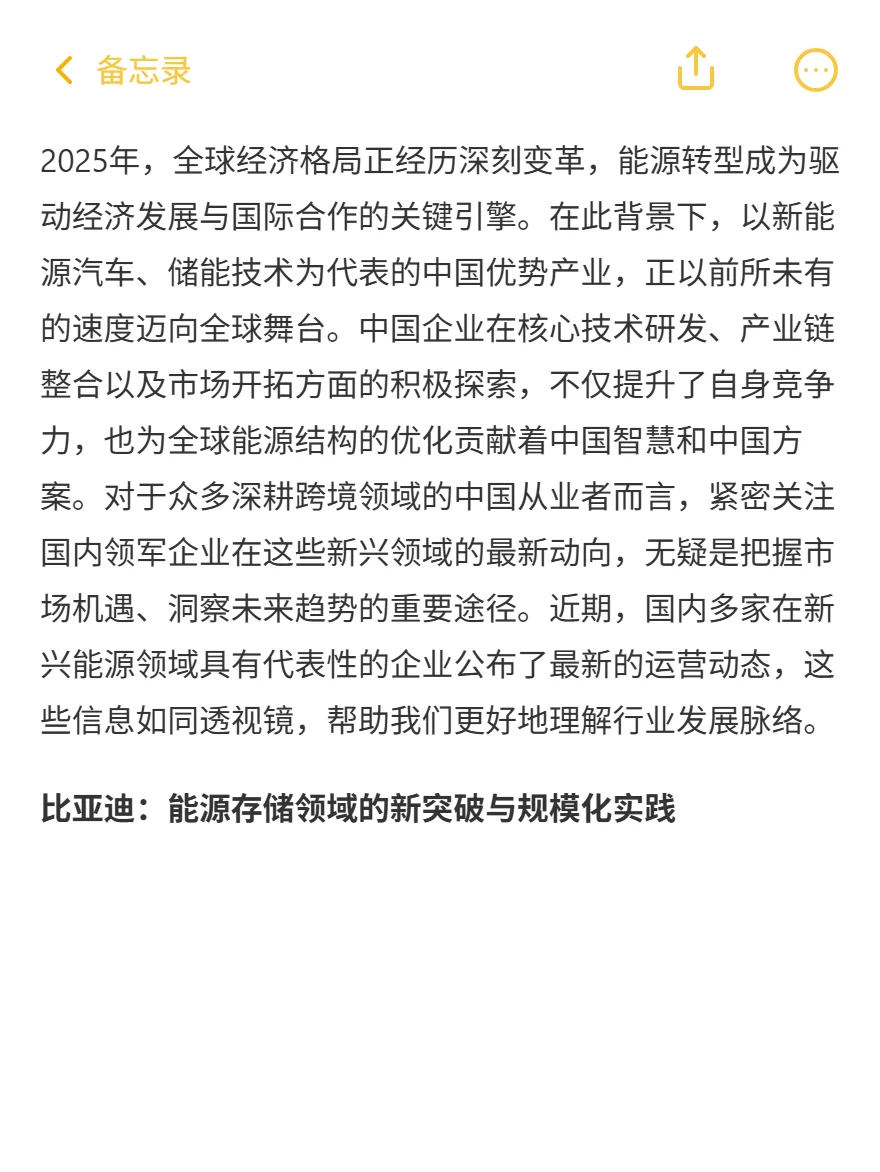 备忘录

2025年，全球经济格局正经历深刻变革，能源转型成为驱动经济发展与国际合作的关键引擎。在此背景下，以新能源汽车、储能技术为代表的中国优势产业，正以前所未有的速度迈向全球舞台。中国企业在核心技术研发、产业链整合以及市场开拓方面的积极探索，不仅提升了自身竞争力，也为全球能源结构的优化贡献着中国智慧和中国方案。对于众多深耕跨境领域的中国从业者而言，紧密关注国内领军企业在这些新兴领域的最新动向，无疑是把握市场机遇、洞察未来趋势的重要途径。近期，国内多家在新兴能源领域具有代表性的企业公布了最新的运营动态，这些信息如同透视镜，帮助我们更好地理解行业发展脉络。

比亚迪：能源存储领域的新突破与规模化实践